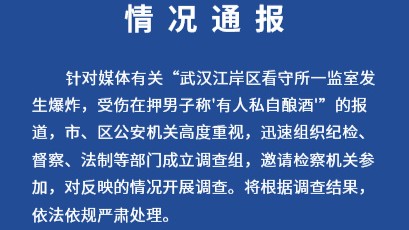 情况通报

针对媒体有关“武汉江岸区看守所一监室发生爆炸，受伤在押男子称'有人私自酿酒'”的报道，市、区公安机关高度重视，迅速组织纪检、督察、法制等部门成立调查组，邀请检察机关参加，对反映的情况开展调查。将根据调查结果，依法依规严肃处理。